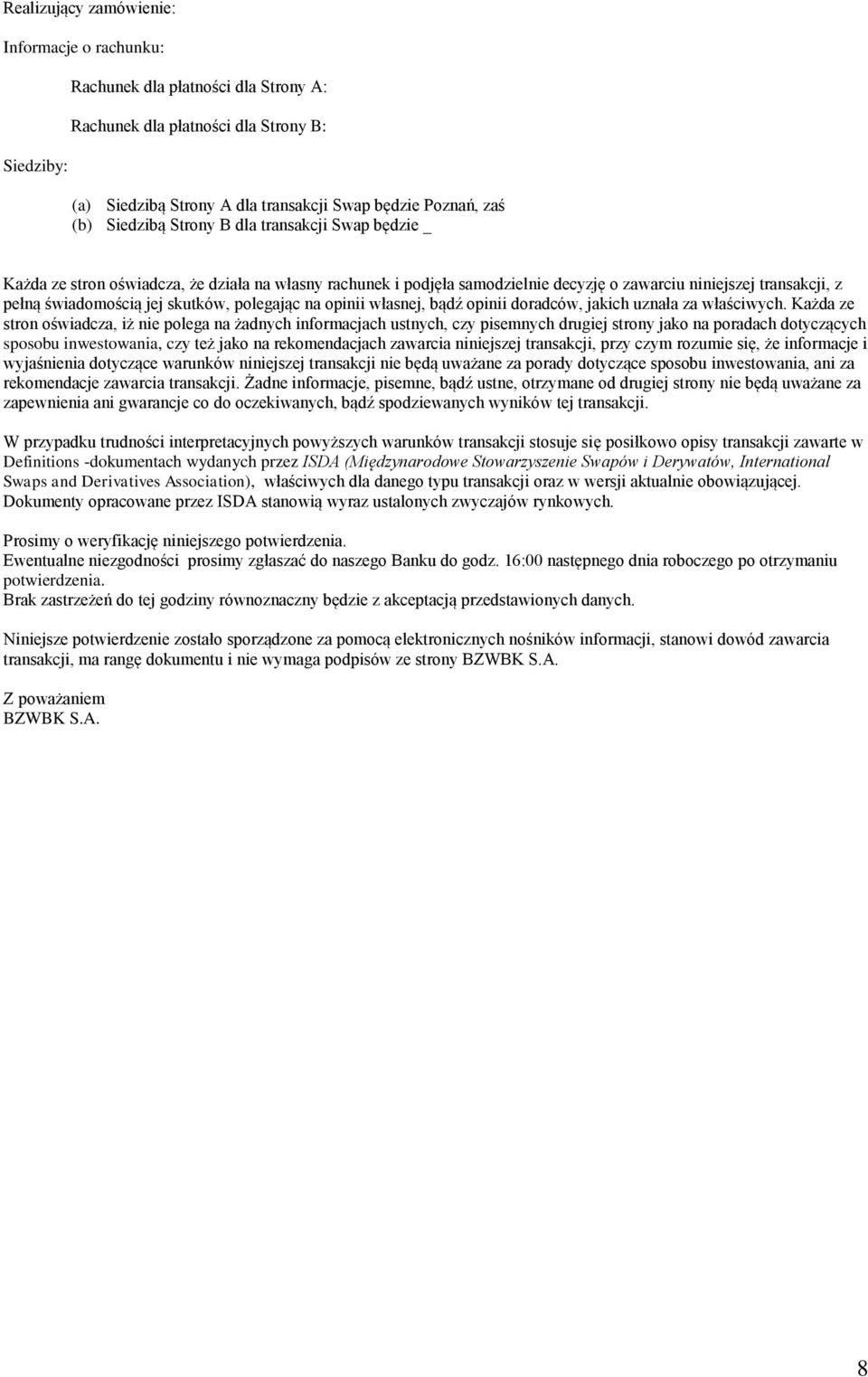 Realizujący zamówienie:

Informacje o rachunku:

Rachunek dla płatności dla Strony A:

Rachunek dla płatności dla Strony B:

Siedziby:

(a) Siedzibą Strony A dla transakcji Swap będzie Poznań, zaś
(b) Siedzibą Strony B dla transakcji Swap będzie _

Każda ze stron oświadcza, że działa na własny rachunek i podjęła samodzielnie decyzję o zawarciu niniejszej transakcji, z pełną świadomością jej skutków, polegając na opinii własnej, bądź opinii doradców, jakich uznała za właściwych. Każda ze stron oświadcza, iż nie polega na żadnych informacjach ustnych, czy pisemnych drugiej strony jako na poradach dotyczących sposobu inwestowania, czy też jako na rekomendacjach zawarcia niniejszej transakcji, przy czym rozumie się, że informacje i wyjaśnienia dotyczące warunków niniejszej transakcji nie będą uważane za porady dotyczące sposobu inwestowania, ani za rekomendacje zawarcia transakcji. Żadne informacje, pisemne, bądź ustne, otrzymane od drugiej strony nie będą uważane za zapewnienia ani gwarancje co do oczekiwanych, bądź spodziewanych wyników tej transakcji.

W przypadku trudności interpretacyjnych powyższych warunków transakcji stosuje się posiłkowo opisy transakcji zawarte w Definitions -dokumentach wydanych przez ISDA (Międzynarodowe Stowarzyszenie Swapów i Derywatów, International Swaps and Derivatives Association), właściwych dla danego typu transakcji oraz w wersji aktualnie obowiązującej. Dokumenty opracowane przez ISDA stanowią wyraz ustalonych zwyczajów rynkowych.

Prosimy o weryfikację niniejszego potwierdzenia.
Ewentualne niezgodności prosimy zgłaszać do naszego Banku do godz. 16:00 następnego dnia roboczego po otrzymaniu potwierdzenia.
Brak zastrzeżeń do tej godziny równoznaczny będzie z akceptacją przedstawionych danych.

Niniejsze potwierdzenie zostało sporządzone za pomocą elektronicznych nośników informacji, stanowi dowód zawarcia transakcji, ma rangę dokumentu i nie wymaga podpisów ze strony BZWBK S.A.

Z poważaniem
BZWBK S.A.

8